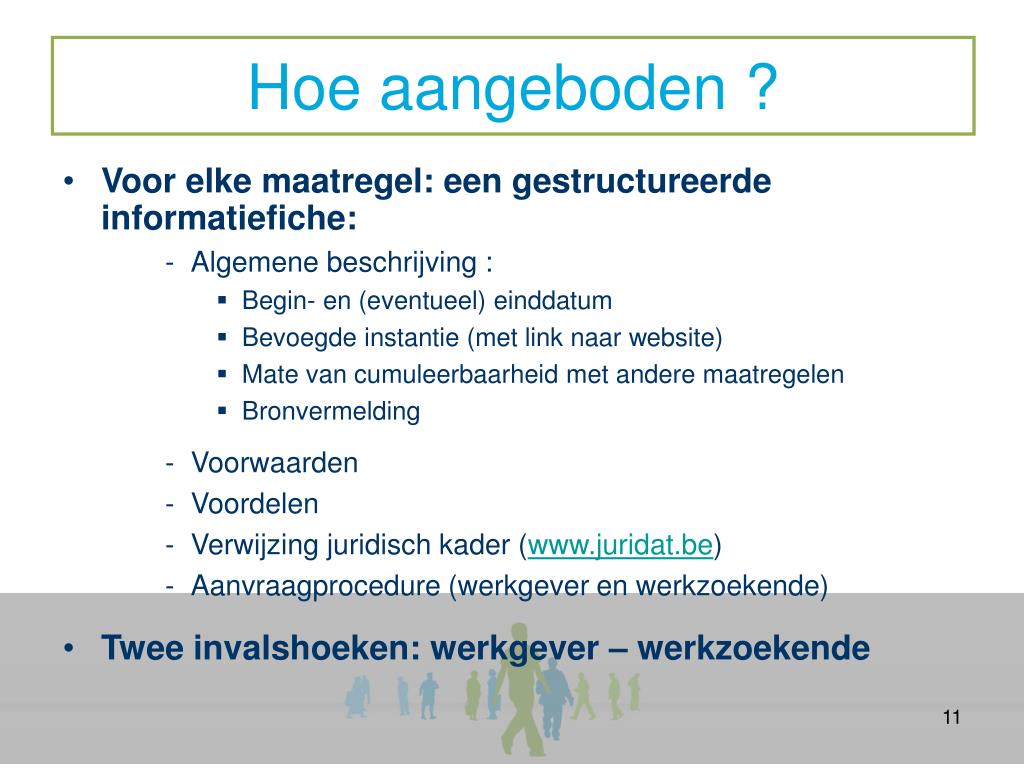 Hoe aangeboden ?

• Voor elke maatregel: een gestructureerde informatiefiche:
- Algemene beschrijving :
▪ Begin- en (eventueel) einddatum
▪ Bevoegde instantie (met link naar website)
▪ Mate van cumuleerbaarheid met andere maatregelen
▪ Bronvermelding

- Voorwaarden
- Voordelen
- Verwijzing juridisch kader (www.juridat.be)
- Aanvraagprocedure (werkgever en werkzoekende)

• Twee invalshoeken: werkgever – werkzoekende

11